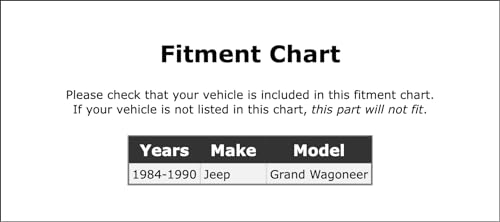 Fitment Chart

Please check that your vehicle is included in this fitment chart.
If your vehicle is not listed in this chart, this part will not fit.

| Years | Make | Model |
|---|---|---|
| 1984-1990 | Jeep | Grand Wagoneer |